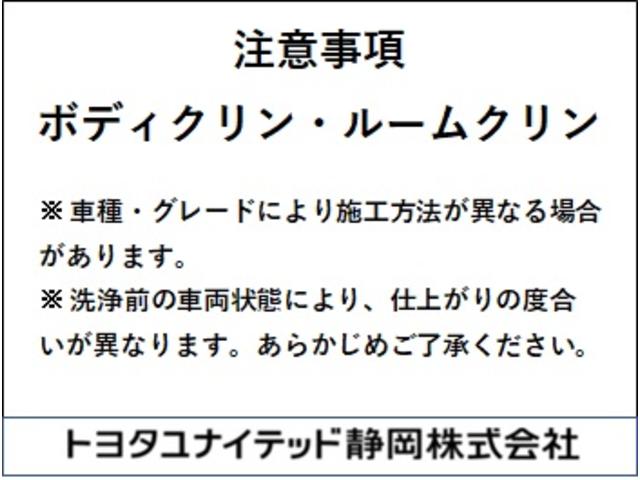 注意事項

ボディクリン・ルームクリン

※車種・グレードにより施工方法が異なる場合があります。
※洗浄前の車両状態により、仕上がりの度合いが異なります。あらかじめご了承ください。

トヨタユナイテッド静岡株式会社